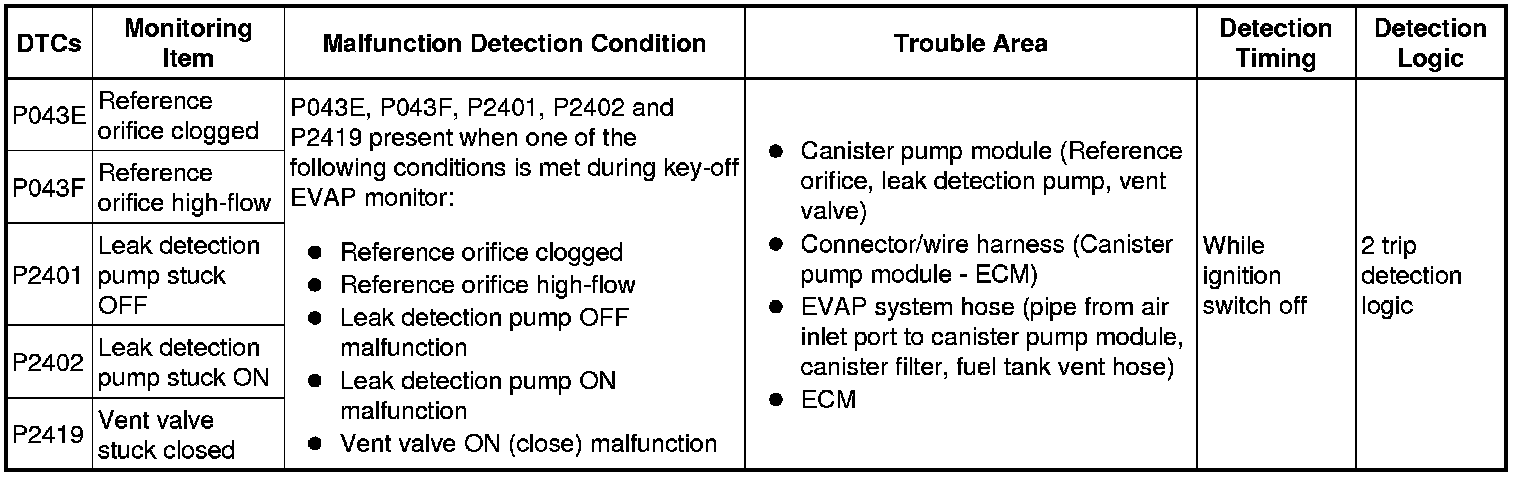 | DTCs | Monitoring Item | Malfunction Detection Condition | Trouble Area | Detection Timing | Detection Logic |
|---|---|---|---|---|---|
| P043E | Reference orifice clogged | P043E, P043F, P2401, P2402 and P2419 present when one of the following conditions is met during key-off EVAP monitor: ● Reference orifice clogged ● Reference orifice high-flow ● Leak detection pump OFF malfunction ● Leak detection pump ON malfunction ● Vent valve ON (close) malfunction | ● Canister pump module (Reference orifice, leak detection pump, vent valve) ● Connector/wire harness (Canister pump module - ECM) ● EVAP system hose (pipe from air inlet port to canister pump module, canister filter, fuel tank vent hose) ● ECM | While ignition switch off | 2 trip detection logic |
| P043F | Reference orifice high-flow | | | | |
| P2401 | Leak detection pump stuck OFF | | | | |
| P2402 | Leak detection pump stuck ON | | | | |
| P2419 | Vent valve stuck closed | | | | |